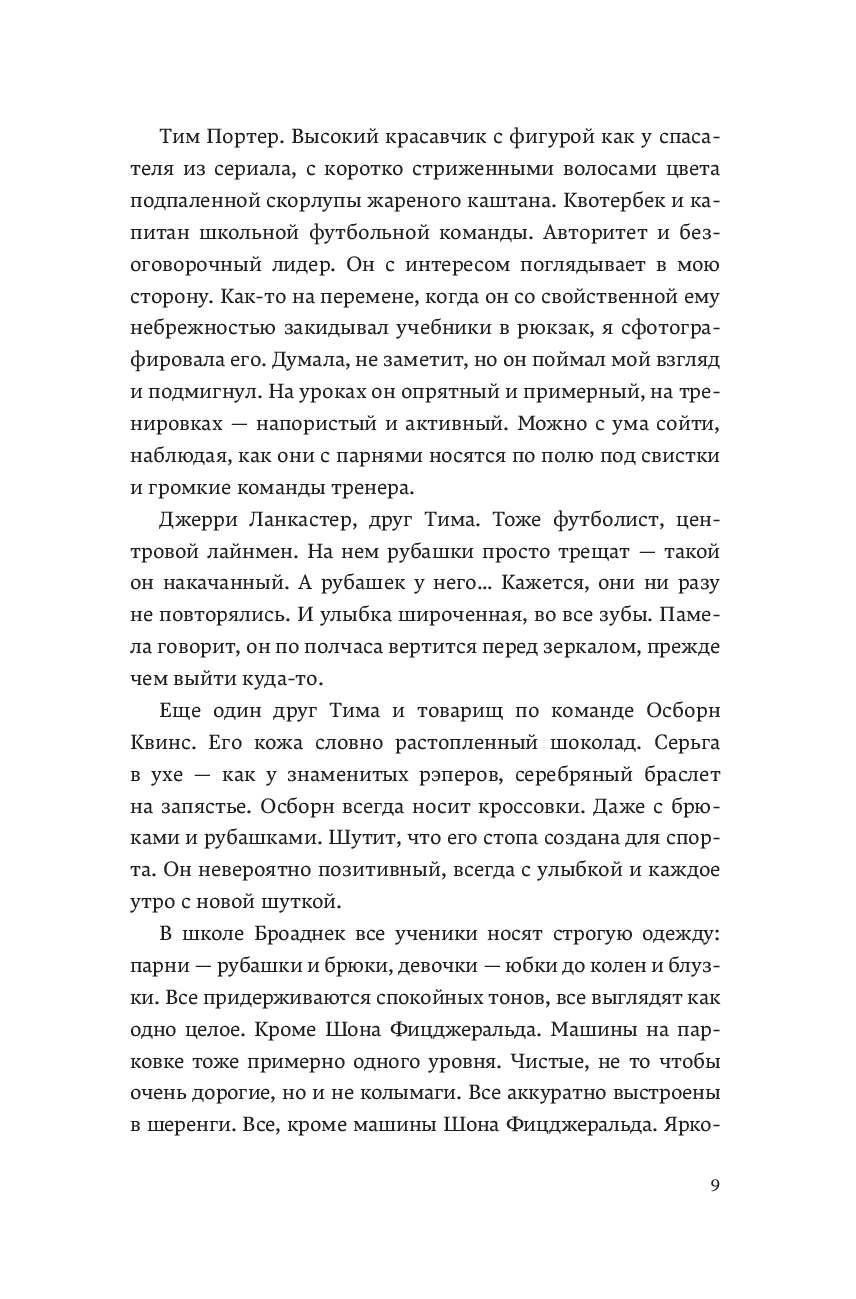 Тим Портер. Высокий красавчик с фигурой как у спасателя из сериала, с коротко стриженными волосами цвета подпаленной скорлупы жареного каштана. Квотербек и капитан школьной футбольной команды. Авторитет и безоговорочный лидер. Он с интересом поглядывает в мою сторону. Как-то на перемене, когда он со свойственной ему небрежностью закидывал учебники в рюкзак, я сфотографировала его. Думала, не заметит, но он поймал мой взгляд и подмигнул. На уроках он опрятный и примерный, на тренировках — напористый и активный. Можно с ума сойти, наблюдая, как они с парнями носятся по полю под свистки и громкие команды тренера.

Джерри Ланкастер, друг Тима. Тоже футболист, центровой лайнмен. На нем рубашки просто трещат — такой он накачанный. А рубашек у него… Кажется, они ни разу не повторялись. И улыбка широченная, во все зубы. Памела говорит, он по полчаса вертится перед зеркалом, прежде чем выйти куда-то.

Еще один друг Тима и товарищ по команде Осборн Квинс. Его кожа словно растопленный шоколад. Серьга в ухе — как у знаменитых рэперов, серебряный браслет на запястье. Осборн всегда носит кроссовки. Даже с брюками и рубашками. Шутит, что его стопа создана для спорта. Он невероятно позитивный, всегда с улыбкой и каждое утро с новой шуткой.

В школе Броаднек все ученики носят строгую одежду: парни — рубашки и брюки, девочки — юбки до колен и блузки. Все придерживаются спокойных тонов, все выглядят как одно целое. Кроме Шона Фицджеральда. Машины на парковке тоже примерно одного уровня. Чистые, не то чтобы очень дорогие, но и не колымаги. Все аккуратно выстроены в шеренги. Все, кроме машины Шона Фицджеральда. Ярко-

9